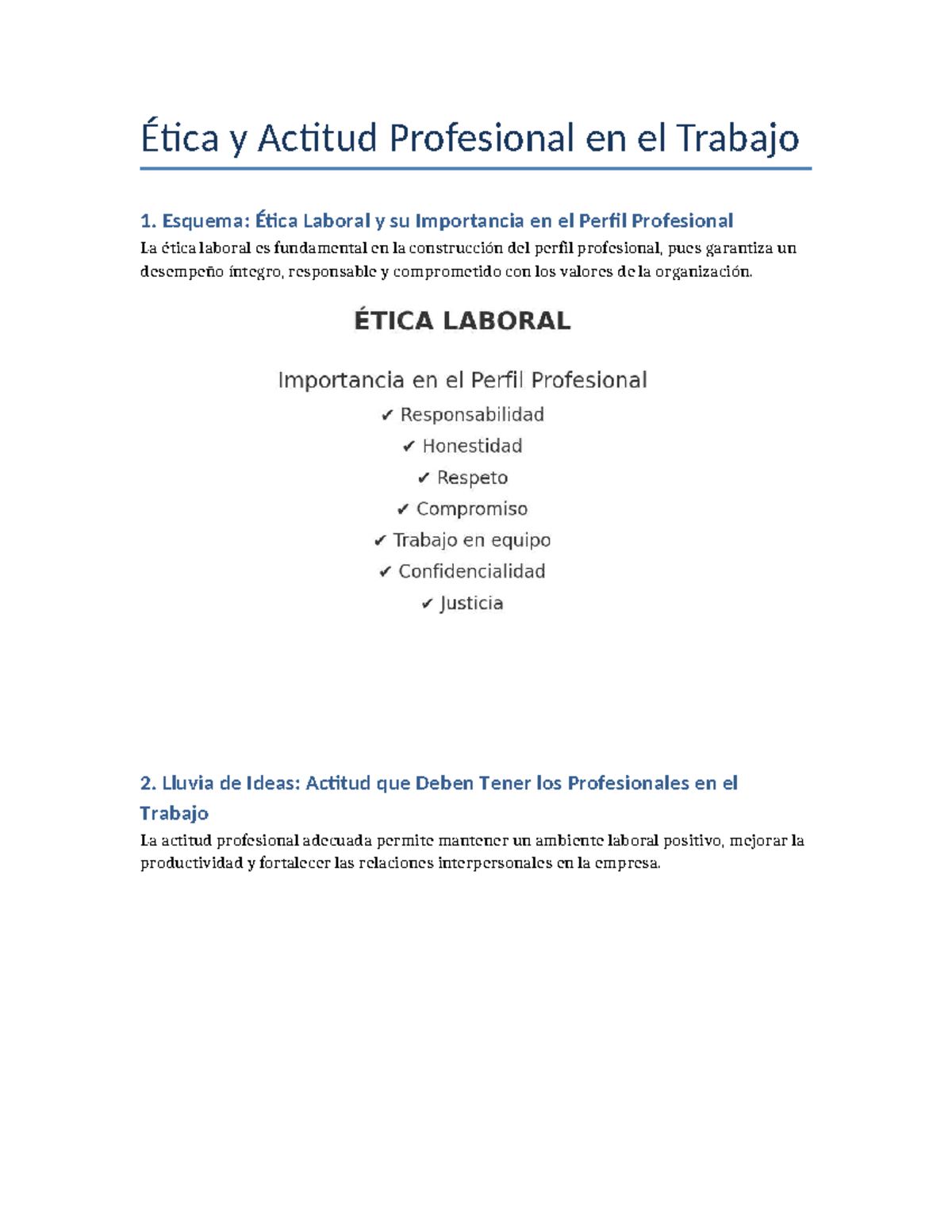 Ética y Actitud Profesional en el Trabajo

1. Esquema: Ética Laboral y su Importancia en el Perfil Profesional

La ética laboral es fundamental en la construcción del perfil profesional, pues garantiza un desempeño íntegro, responsable y comprometido con los valores de la organización.

ÉTICA LABORAL

Importancia en el Perfil Profesional

✔ Responsabilidad

✔ Honestidad

✔ Respeto

✔ Compromiso

✔ Trabajo en equipo

✔ Confidencialidad

✔ Justicia

2. Lluvia de Ideas: Actitud que Deben Tener los Profesionales en el Trabajo

La actitud profesional adecuada permite mantener un ambiente laboral positivo, mejorar la productividad y fortalecer las relaciones interpersonales en la empresa.